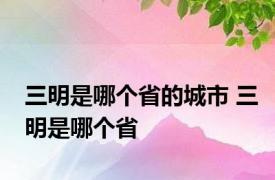 三明是哪个省的城市 三明是哪个省